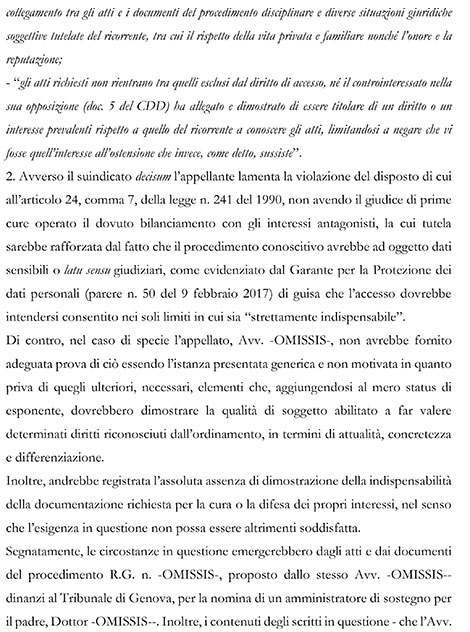 collegamento tra gli atti e i documenti del procedimento disciplinare e diverse situazioni giuridiche soggettive tutelate del ricorrente, tra cui il rispetto della vita privata e familiare nonché l'onore e la reputazione;

- "gli atti richiesti non rientrano tra quelli esclusi dal diritto di accesso, né il controinteressato nella sua opposizione (doc. 5 del CDD) ha allegato e dimostrato di essere titolare di un diritto o un interesse prevalenti rispetto a quello del ricorrente a conoscere gli atti, limitandosi a negare che vi fosse quell'interesse all'ostensione che invece, come detto, sussiste".

2. Avverso il suindicato decisum l'appellante lamenta la violazione del disposto di cui all'articolo 24, comma 7, della legge n. 241 del 1990, non avendo il giudice di prime cure operato il dovuto bilanciamento con gli interessi antagonisti, la cui tutela sarebbe rafforzata dal fatto che il procedimento conoscitivo avrebbe ad oggetto dati sensibili o latu sensu giudiziari, come evidenziato dal Garante per la Protezione dei dati personali (parere n. 50 del 9 febbraio 2017) di guisa che l'accesso dovrebbe intendersi consentito nei soli limiti in cui sia "strettamente indispensabile".

Di contro, nel caso di specie l'appellato, Avv. -OMISSIS-, non avrebbe fornito adeguata prova di ciò essendo l'istanza presentata generica e non motivata in quanto priva di quegli ulteriori, necessari, elementi che, aggiungendosi al mero status di esponente, dovrebbero dimostrare la qualità di soggetto abilitato a far valere determinati diritti riconosciuti dall'ordinamento, in termini di attualità, concretezza e differenziazione.

Inoltre, andrebbe registrata l'assoluta assenza di dimostrazione della indispensabilità della documentazione richiesta per la cura o la difesa dei propri interessi, nel senso che l'esigenza in questione non possa essere altrimenti soddisfatta.

Segnatamente, le circostanze in questione emergerebbero dagli atti e dai documenti del procedimento R.G. n. -OMISSIS-, proposto dallo stesso Avv. -OMISSIS-- dinanzi al Tribunale di Genova, per la nomina di un amministratore di sostegno per il padre, Dottor -OMISSIS--. Inoltre, i contenuti degli scritti in questione - che l'Avv.